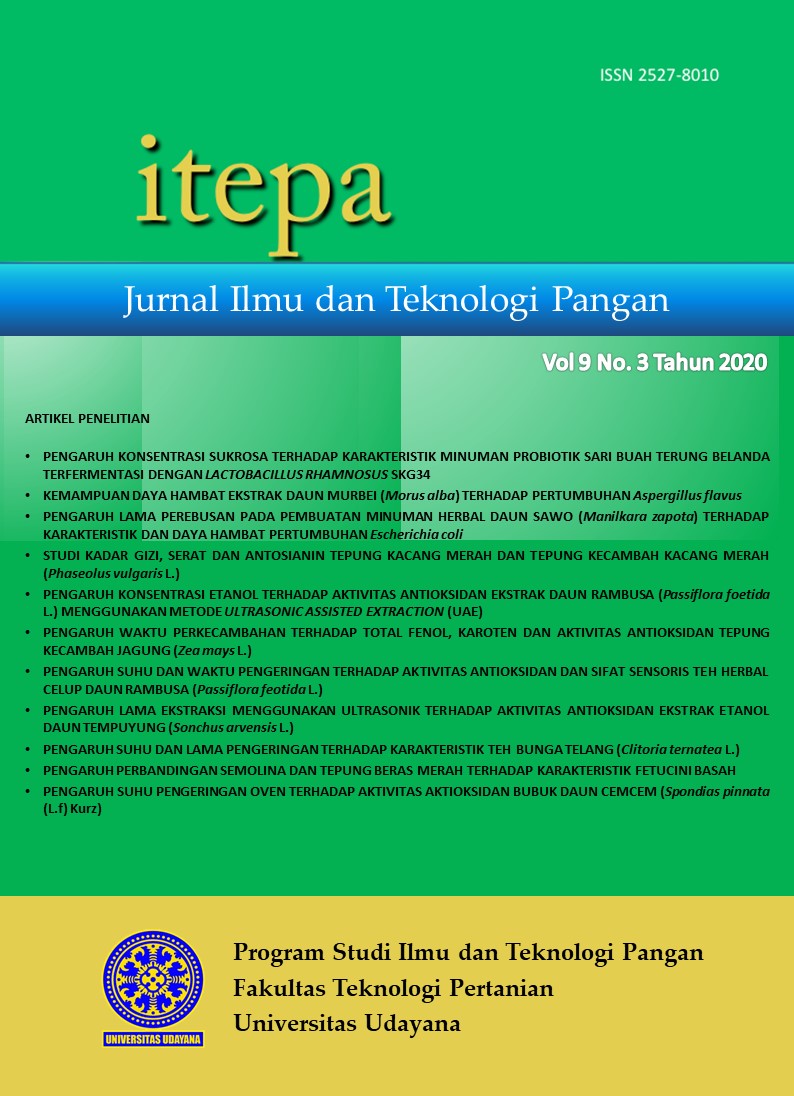 ISSN 2527-8010

itepa

Jurnal Ilmu dan Teknologi Pangan

Vol 9 No. 3 Tahun 2020

ARTIKEL PENELITIAN

• PENGARUH KONSENTRASI SUKROSA TERHADAP KARAKTERISTIK MINUMAN PROBIOTIK SARI BUAH TERUNG BELANDA TERFERMENTASI DENGAN LACTOBACILLUS RHAMNOSUS SKG34
• KEMAMPUAN DAYA HAMBAT EKSTRAK DAUN MURBEI (Morus alba) TERHADAP PERTUMBUHAN Aspergillus flavus
• PENGARUH LAMA PEREBUSAN PADA PEMBUATAN MINUMAN HERBAL DAUN SAWO (Manilkara zapota) TERHADAP KARAKTERISTIK DAN DAYA HAMBAT PERTUMBUHAN Escherichia coli
• STUDI KADAR GIZI, SERAT DAN ANTOSIANIN TEPUNG KACANG MERAH DAN TEPUNG KECAMBAH KACANG MERAH (Phaseolus vulgaris L.)
• PENGARUH KONSENTRASI ETANOL TERHADAP AKTIVITAS ANTIOKSIDAN EKSTRAK DAUN RAMBUSA (Passiflora foetida L.) MENGGUNAKAN METODE ULTRASONIC ASSISTED EXTRACTION (UAE)
• PENGARUH WAKTU PERKECAMBAHAN TERHADAP TOTAL FENOL, KAROTEN DAN AKTIVITAS ANTIOKSIDAN TEPUNG KECAMBAH JAGUNG (Zea mays L.)
• PENGARUH SUHU DAN WAKTU PENGERINGAN TERHADAP AKTIVITAS ANTIOKSIDAN DAN SIFAT SENSORIS TEH HERBAL CELUP DAUN RAMBUSA (Passiflora feotida L.)
• PENGARUH LAMA EKSTRAKSI MENGGUNAKAN ULTRASONIK TERHADAP AKTIVITAS ANTIOKSIDAN EKSTRAK ETANOL DAUN TEMPUYUNG (Sonchus arvensis L.)
• PENGARUH SUHU DAN LAMA PENGERINGAN TERHADAP KARAKTERISTIK TEH BUNGA TELANG (Clitoria ternatea L.)
• PENGARUH PERBANDINGAN SEMOLINA DAN TEPUNG BERAS MERAH TERHADAP KARAKTERISTIK FETUCINI BASAH
• PENGARUH SUHU PENGERINGAN OVEN TERHADAP AKTIVITAS AKTIOKSIDAN BUBUK DAUN CEMCEM (Spondias pinnata (L.f) Kurz)

UNIVERSITAS UDAYANA

Program Studi Ilmu dan Teknologi Pangan
Fakultas Teknologi Pertanian
Universitas Udayana